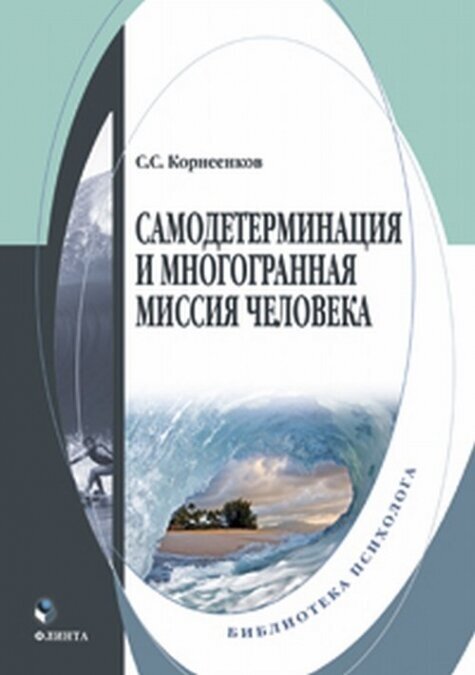 С.С. Корнеенков

САМОДЕТЕРМИНАЦИЯ И МНОГОГРАННАЯ МИССИЯ ЧЕЛОВЕКА

БИБЛИОТЕКА ПСИХОЛОГА

ФЛИНТА